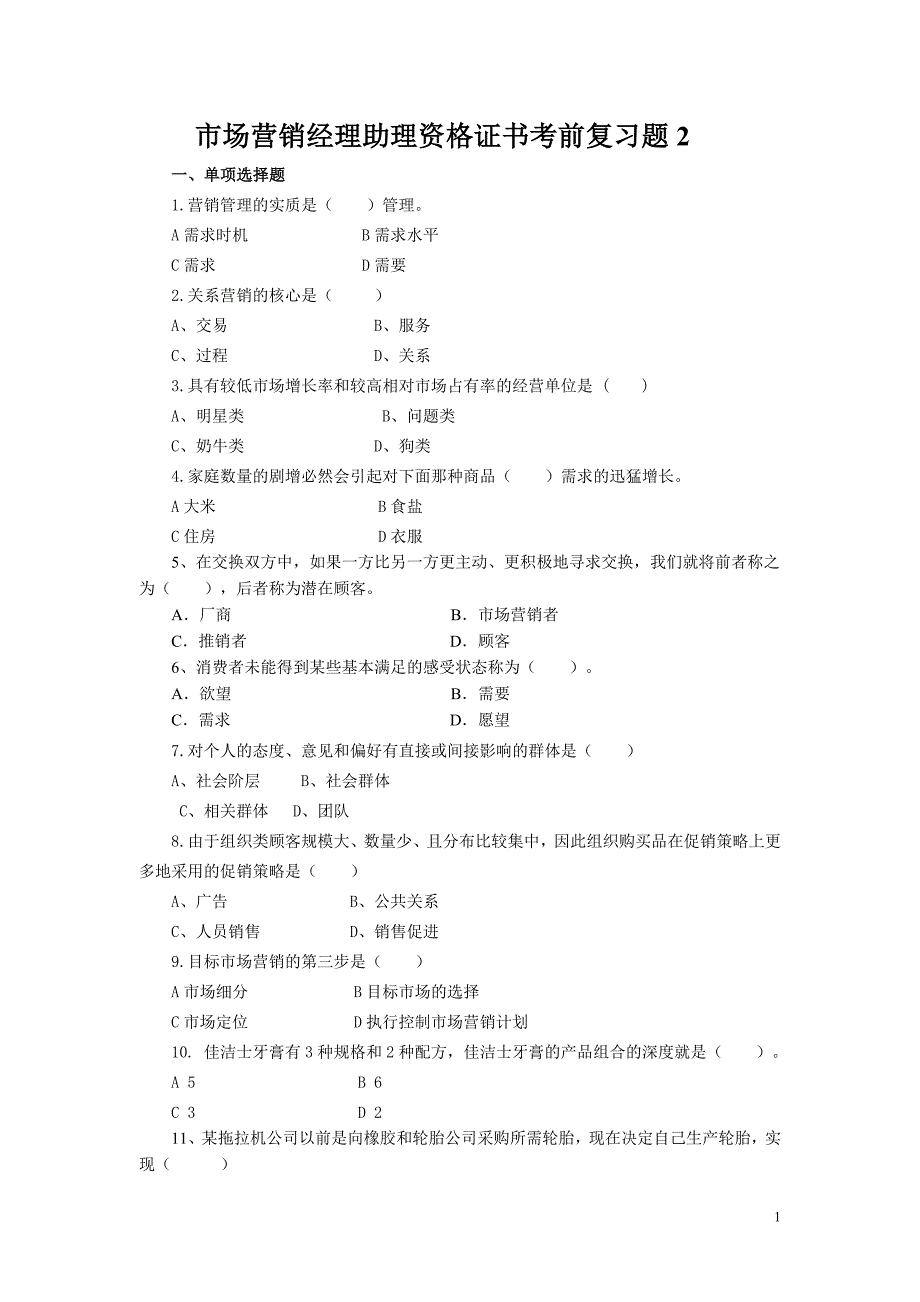 市场营销经理助理资格证书考前复习题 2

一、单项选择题

1.营销管理的实质是（　　）管理。

A 需求时机　　　　　　B 需求水平

C 需求　　　　　　　　D 需要

2.关系营销的核心是（　　）

A、交易　　　　　　　B、服务

C、过程　　　　　　　D、关系

3.具有较低市场增长率和较高相对市场占有率的经营单位是（　　）

A、明星类　　　　　　B、问题类

C、奶牛类　　　　　　D、狗类

4.家庭数量的剧增必然会引起对下面那种商品（　　）需求的迅猛增长。

A 大米　　　　　　　　B 食盐

C 住房　　　　　　　　D 衣服

5、在交换双方中，如果一方比另一方更主动、更积极地寻求交换，我们就将前者称之为（　　），后者称为潜在顾客。

A．厂商　　　　　　　　　　B．市场营销者

C．推销者　　　　　　　　　D．顾客

6、消费者未能得到某些基本满足的感受状态称为（　　）。

A．欲望　　　　　　　　　　B．需要

C．需求　　　　　　　　　　D．愿望

7.对个人的态度、意见和偏好有直接或间接影响的群体是（　　）

A、社会阶层　　B、社会群体

C、相关群体　D、团队

8.由于组织类顾客规模大、数量少、且分布比较集中，因此组织购买品在促销策略上更多地采用的促销策略是（　　）

A、广告　　　　　　　B、公共关系

C、人员销售　　　　　D、销售促进

9.目标市场营销的第三步是（　　）

A 市场细分　　　　　　B 目标市场的选择

C 市场定位　　　　　　D 执行控制市场营销计划

10. 佳洁士牙膏有 3 种规格和 2 种配方，佳洁士牙膏的产品组合的深度就是（　　）。

A 5　　　　　　　　　B 6

C 3　　　　　　　　　D 2

11、某拖拉机公司以前是向橡胶和轮胎公司采购所需轮胎，现在决定自己生产轮胎，实现（　　）

1